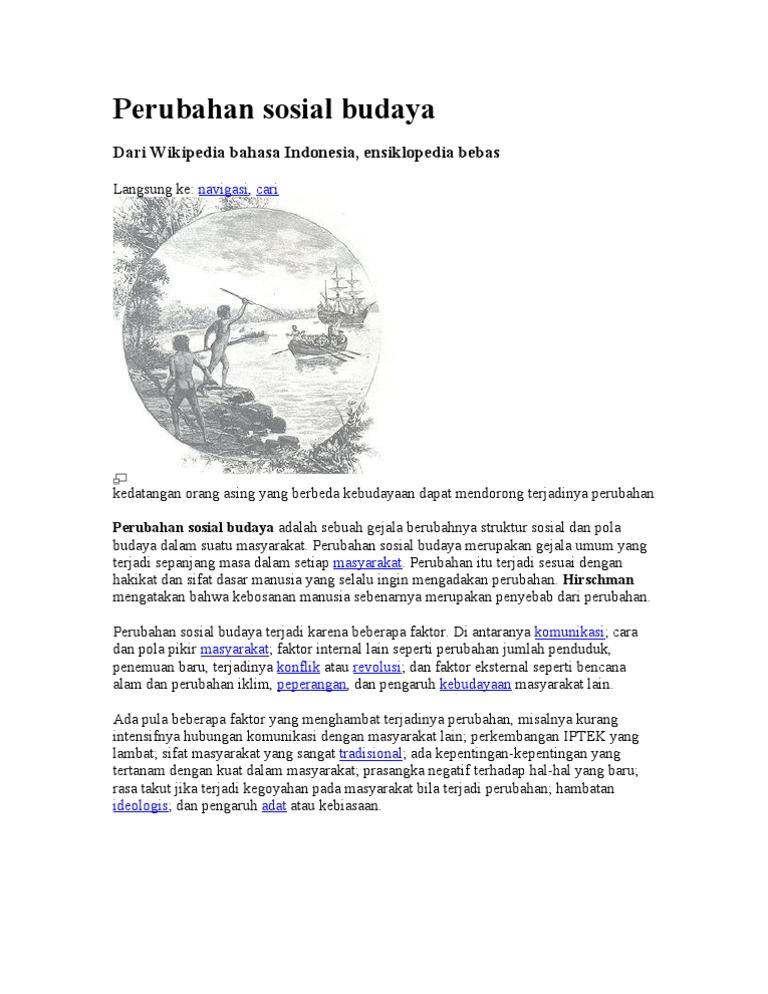 Perubahan sosial budaya

Dari Wikipedia bahasa Indonesia, ensiklopedia bebas

Langsung ke: navigasi, cari

kedatangan orang asing yang berbeda kebudayaan dapat mendorong terjadinya perubahan

Perubahan sosial budaya adalah sebuah gejala berubahnya struktur sosial dan pola budaya dalam suatu masyarakat. Perubahan sosial budaya merupakan gejala umum yang terjadi sepanjang masa dalam setiap masyarakat. Perubahan itu terjadi sesuai dengan hakikat dan sifat dasar manusia yang selalu ingin mengadakan perubahan. Hirschman mengatakan bahwa kebosanan manusia sebenarnya merupakan penyebab dari perubahan.

Perubahan sosial budaya terjadi karena beberapa faktor. Di antaranya komunikasi; cara dan pola pikir masyarakat; faktor internal lain seperti perubahan jumlah penduduk, penemuan baru, terjadinya konflik atau revolusi; dan faktor eksternal seperti bencana alam dan perubahan iklim, peperangan, dan pengaruh kebudayaan masyarakat lain.

Ada pula beberapa faktor yang menghambat terjadinya perubahan, misalnya kurang intensifnya hubungan komunikasi dengan masyarakat lain; perkembangan IPTEK yang lambat; sifat masyarakat yang sangat tradisional; ada kepentingan-kepentingan yang tertanam dengan kuat dalam masyarakat; prasangka negatif terhadap hal-hal yang baru; rasa takut jika terjadi kegoyahan pada masyarakat bila terjadi perubahan; hambatan ideologis; dan pengaruh adat atau kebiasaan.